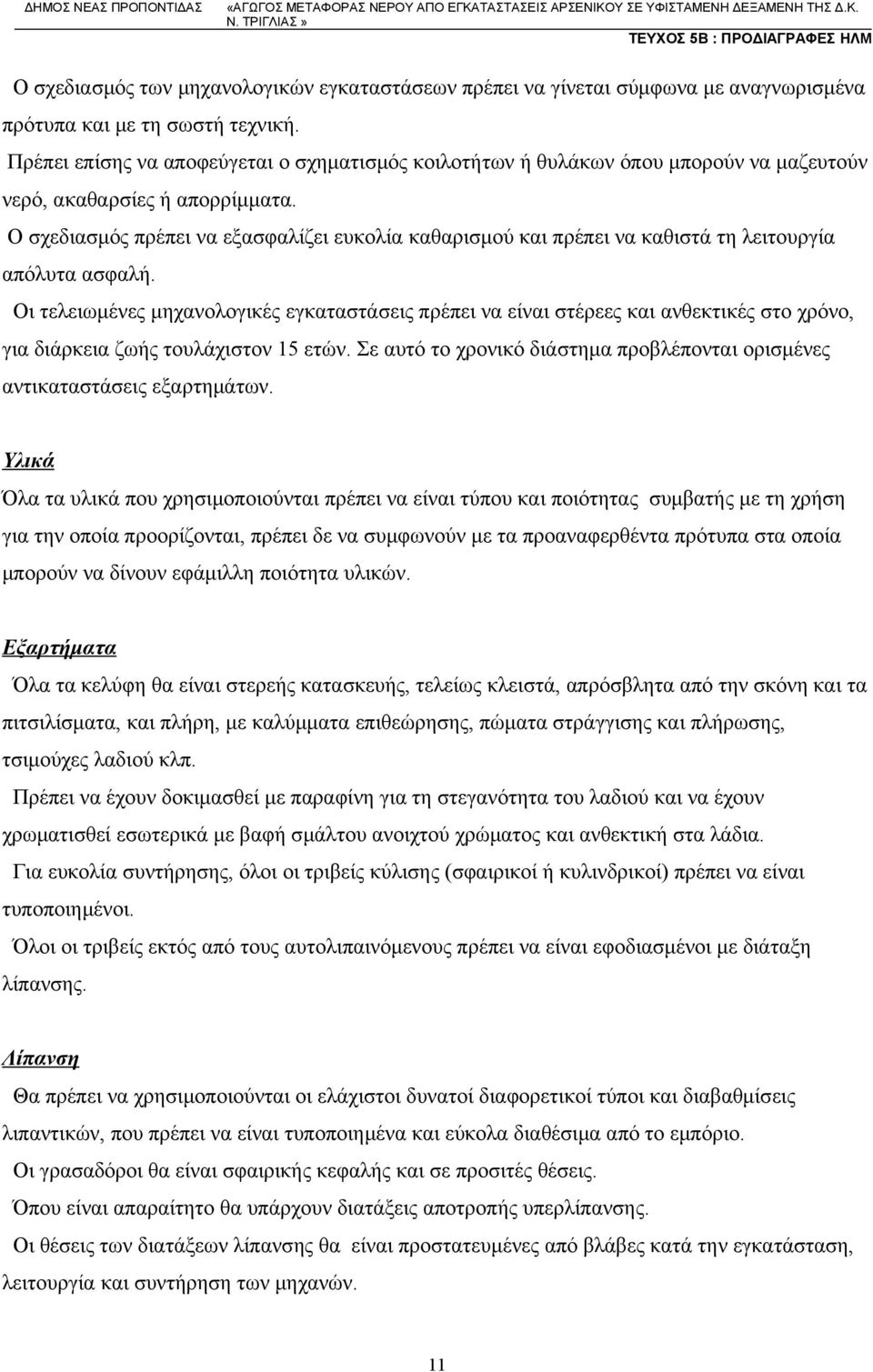 ΔΗΜΟΣ ΝΕΑΣ ΠΡΟΠΟΝΤΙΔΑΣ «ΑΓΩΓΟΣ ΜΕΤΑΦΟΡΑΣ ΝΕΡΟΥ ΑΠΟ ΕΓΚΑΤΑΣΤΑΣΕΙΣ ΑΡΣΕΝΙΚΟΥ ΣΕ ΥΦΙΣΤΑΜΕΝΗ ΔΕΞΑΜΕΝΗ ΤΗΣ Δ.Κ. Ν. ΤΡΙΓΛΙΑΣ »
ΤΕΥΧΟΣ 5Β : ΠΡΟΔΙΑΓΡΑΦΕΣ ΗΛΜ

Ο σχεδιασμός των μηχανολογικών εγκαταστάσεων πρέπει να γίνεται σύμφωνα με αναγνωρισμένα πρότυπα και με τη σωστή τεχνική.
Πρέπει επίσης να αποφεύγεται ο σχηματισμός κοιλοτήτων ή θυλάκων όπου μπορούν να μαζευτούν νερό, ακαθαρσίες ή απορρίμματα.
Ο σχεδιασμός πρέπει να εξασφαλίζει ευκολία καθαρισμού και πρέπει να καθιστά τη λειτουργία απόλυτα ασφαλή.
Οι τελειωμένες μηχανολογικές εγκαταστάσεις πρέπει να είναι στέρεες και ανθεκτικές στο χρόνο, για διάρκεια ζωής τουλάχιστον 15 ετών. Σε αυτό το χρονικό διάστημα προβλέπονται ορισμένες αντικαταστάσεις εξαρτημάτων.

Υλικά
Όλα τα υλικά που χρησιμοποιούνται πρέπει να είναι τύπου και ποιότητας συμβατής με τη χρήση για την οποία προορίζονται, πρέπει δε να συμφωνούν με τα προαναφερθέντα πρότυπα στα οποία μπορούν να δίνουν εφάμιλλη ποιότητα υλικών.

Εξαρτήματα
Όλα τα κελύφη θα είναι στερεής κατασκευής, τελείως κλειστά, απρόσβλητα από την σκόνη και τα πιτσιλίσματα, και πλήρη, με καλύμματα επιθεώρησης, πώματα στράγγισης και πλήρωσης, τσιμούχες λαδιού κλπ.
Πρέπει να έχουν δοκιμασθεί με παραφίνη για τη στεγανότητα του λαδιού και να έχουν χρωματισθεί εσωτερικά με βαφή σμάλτου ανοιχτού χρώματος και ανθεκτική στα λάδια.
Για ευκολία συντήρησης, όλοι οι τριβείς κύλισης (σφαιρικοί ή κυλινδρικοί) πρέπει να είναι τυποποιημένοι.
Όλοι οι τριβείς εκτός από τους αυτολιπαινόμενους πρέπει να είναι εφοδιασμένοι με διάταξη λίπανσης.

Λίπανση
Θα πρέπει να χρησιμοποιούνται οι ελάχιστοι δυνατοί διαφορετικοί τύποι και διαβαθμίσεις λιπαντικών, που πρέπει να είναι τυποποιημένα και εύκολα διαθέσιμα από το εμπόριο.
Οι γρασαδόροι θα είναι σφαιρικής κεφαλής και σε προσιτές θέσεις.
Όπου είναι απαραίτητο θα υπάρχουν διατάξεις αποτροπής υπερλίπανσης.
Οι θέσεις των διατάξεων λίπανσης θα είναι προστατευμένες από βλάβες κατά την εγκατάσταση, λειτουργία και συντήρηση των μηχανών.

11